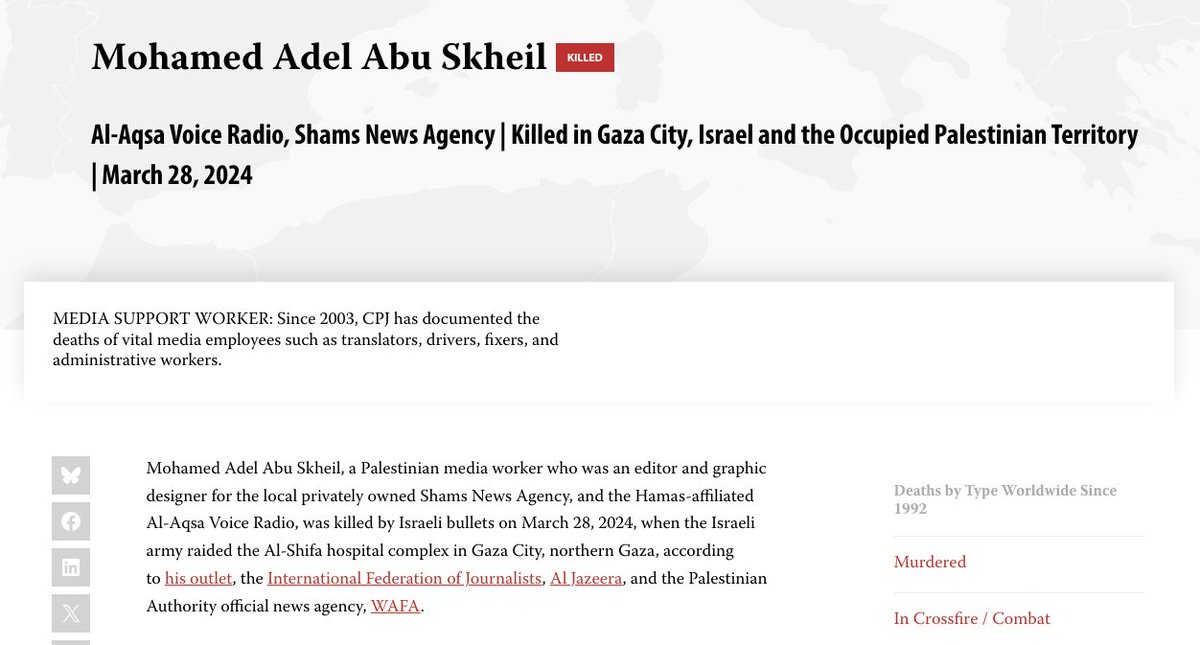 Mohamed Adel Abu Skheil KILLED

Al-Aqsa Voice Radio, Shams News Agency | Killed in Gaza City, Israel and the Occupied Palestinian Territory | March 28, 2024

MEDIA SUPPORT WORKER: Since 2003, CPJ has documented the deaths of vital media employees such as translators, drivers, fixers, and administrative workers.

Mohamed Adel Abu Skheil, a Palestinian media worker who was an editor and graphic designer for the local privately owned Shams News Agency, and the Hamas-affiliated Al-Aqsa Voice Radio, was killed by Israeli bullets on March 28, 2024, when the Israeli army raided the Al-Shifa hospital complex in Gaza City, northern Gaza, according to his outlet, the International Federation of Journalists, Al Jazeera, and the Palestinian Authority official news agency, WAFA.

Deaths by Type Worldwide Since 1992

Murdered

In Crossfire / Combat